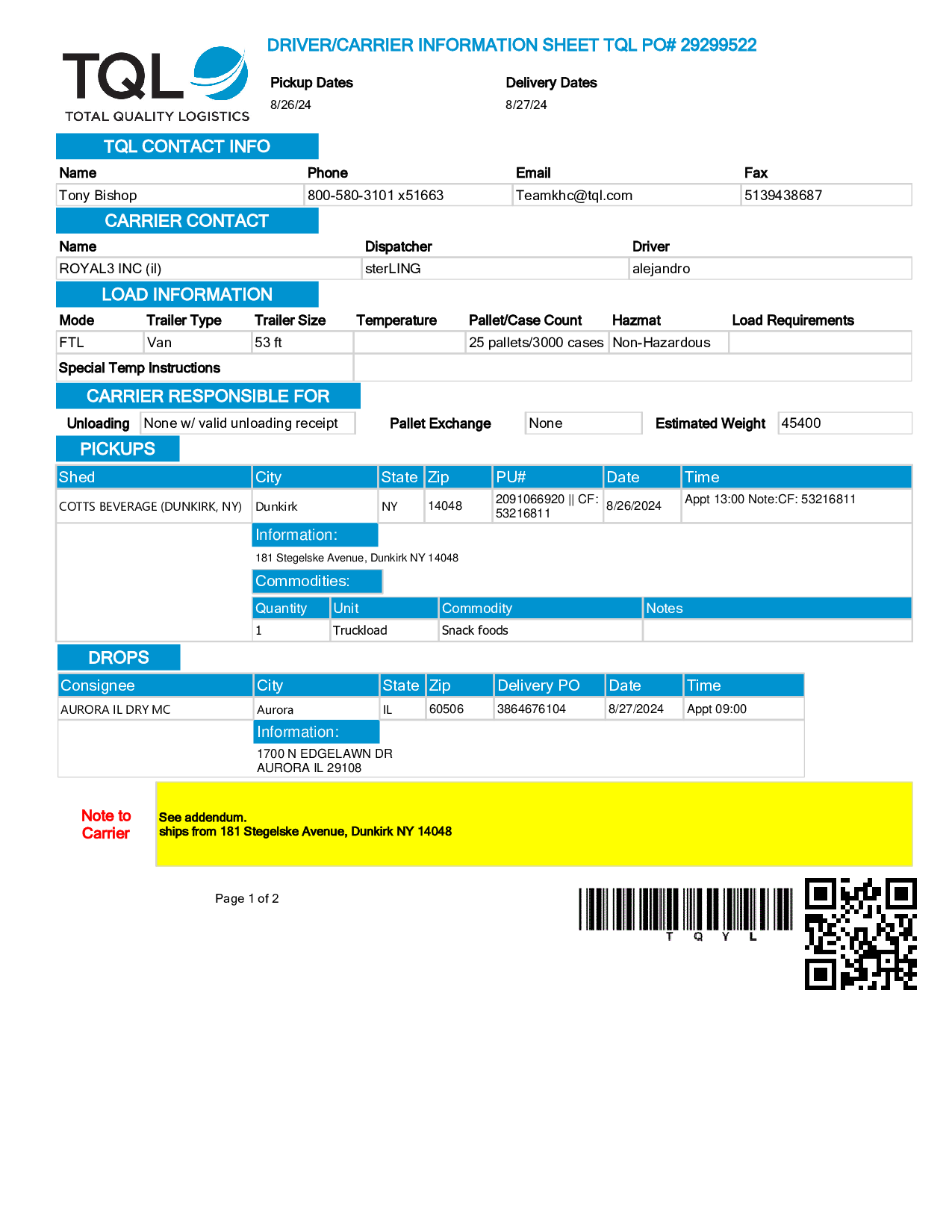 TQL
TOTAL QUALITY LOGISTICS

DRIVER/CARRIER INFORMATION SHEET TQL PO# 29299522

Pickup Dates
8/26/24

Delivery Dates
8/27/24

TQL CONTACT INFO

| Name | Phone | Email | Fax |
|---|---|---|---|
| Tony Bishop | 800-580-3101 x51663 | Teamkhc@tql.com | 5139438687 |

CARRIER CONTACT

| Name | Dispatcher | Driver |
|---|---|---|
| ROYAL3 INC (il) | sterLING | alejandro |

LOAD INFORMATION

| Mode | Trailer Type | Trailer Size | Temperature | Pallet/Case Count | Hazmat | Load Requirements |
|---|---|---|---|---|---|---|
| FTL | Van | 53 ft | | 25 pallets/3000 cases | Non-Hazardous | |

Special Temp Instructions

CARRIER RESPONSIBLE FOR

Unloading None w/ valid unloading receipt Pallet Exchange None Estimated Weight 45400

PICKUPS

| Shed | City | State | Zip | PU# | Date | Time |
|---|---|---|---|---|---|---|
| COTTS BEVERAGE (DUNKIRK, NY) | Dunkirk | NY | 14048 | 2091066920 \|\| CF: 53216811 | 8/26/2024 | Appt 13:00 Note:CF: 53216811 |

Information:
181 Stegelske Avenue, Dunkirk NY 14048

Commodities:

| Quantity | Unit | Commodity | Notes |
|---|---|---|---|
| 1 | Truckload | Snack foods | |

DROPS

| Consignee | City | State | Zip | Delivery PO | Date | Time |
|---|---|---|---|---|---|---|
| AURORA IL DRY MC | Aurora | IL | 60506 | 3864676104 | 8/27/2024 | Appt 09:00 |

Information:
1700 N EDGELAWN DR
AURORA IL 29108

Note to Carrier

See addendum.
ships from 181 Stegelske Avenue, Dunkirk NY 14048

Page 1 of 2

T Q Y L